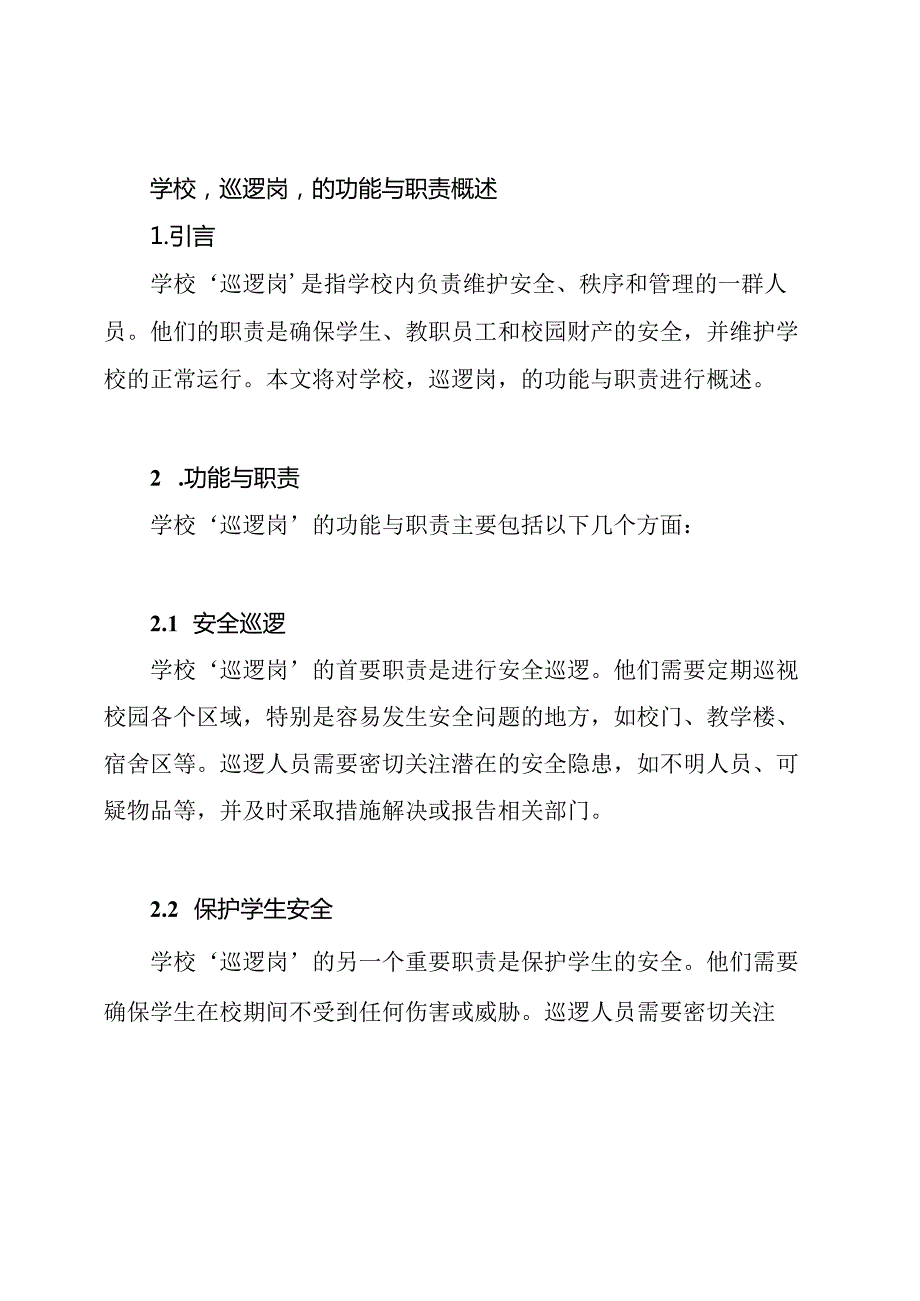 学校，巡逻岗，的功能与职责概述

1.引言

学校‘巡逻岗’是指学校内负责维护安全、秩序和管理的一群人员。他们的职责是确保学生、教职员工和校园财产的安全，并维护学校的正常运行。本文将对学校，巡逻岗，的功能与职责进行概述。

2 .功能与职责

学校‘巡逻岗’的功能与职责主要包括以下几个方面：

2.1 安全巡逻

学校‘巡逻岗’的首要职责是进行安全巡逻。他们需要定期巡视校园各个区域，特别是容易发生安全问题的地方，如校门、教学楼、宿舍区等。巡逻人员需要密切关注潜在的安全隐患，如不明人员、可疑物品等，并及时采取措施解决或报告相关部门。

2.2 保护学生安全

学校‘巡逻岗’的另一个重要职责是保护学生的安全。他们需要确保学生在校期间不受到任何伤害或威胁。巡逻人员需要密切关注